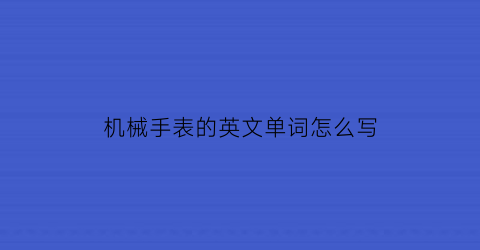 机械手表的英文单词怎么写